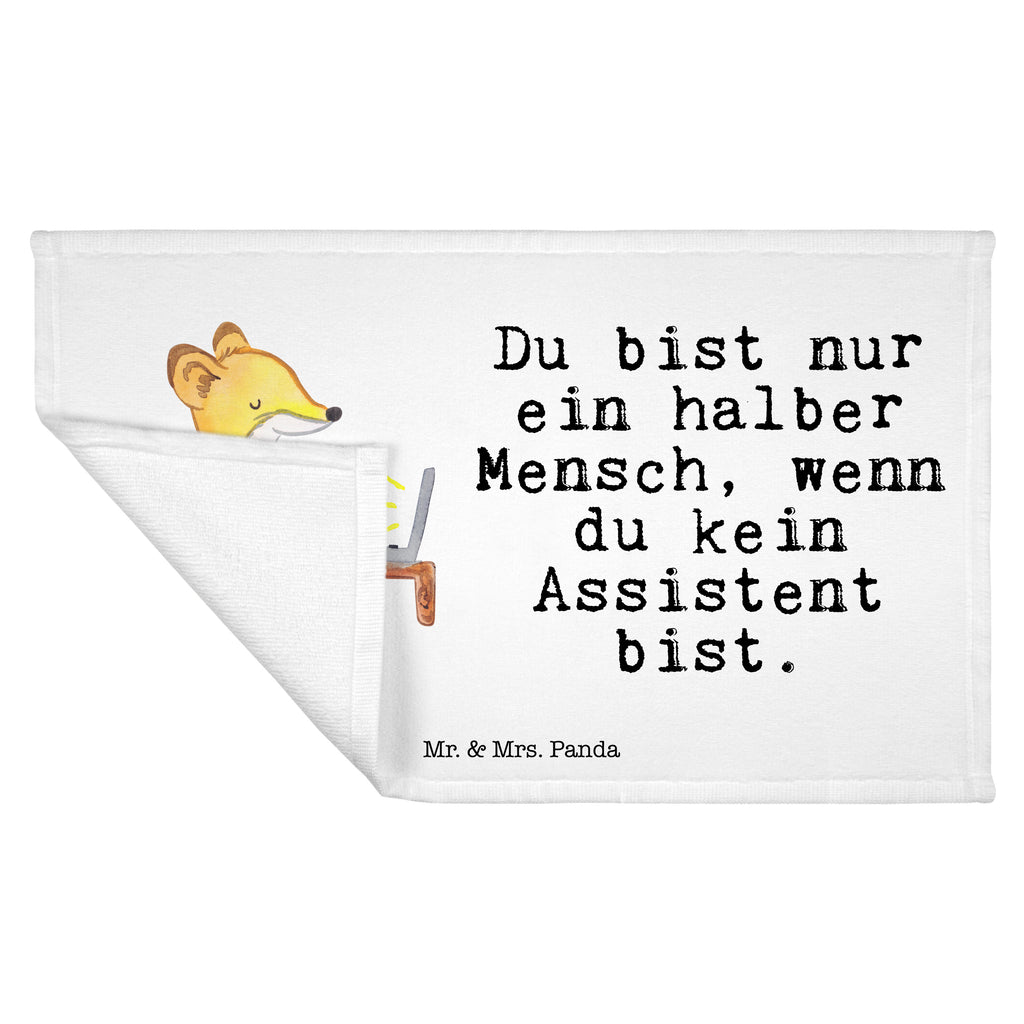 Du bist nur ein halber Mensch, wenn du kein Assistent bist.

Mr. & Mrs. Panda